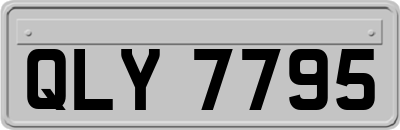 QLY 7795